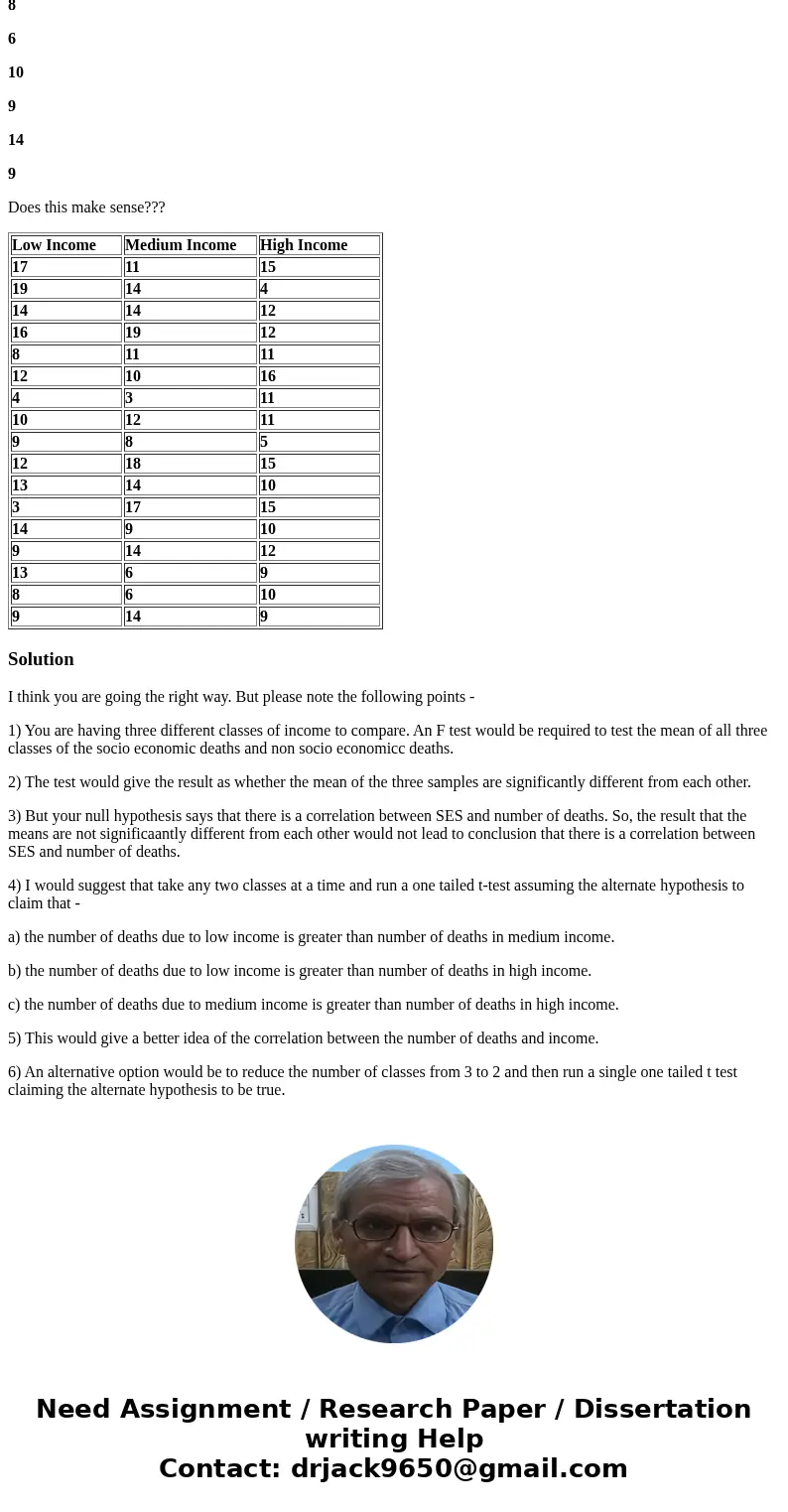 8

6

10

9

14

9

Does this make sense???

| Low Income | Medium Income | High Income |
|---|---|---|
| 17 | 11 | 15 |
| 19 | 14 | 4 |
| 14 | 14 | 12 |
| 16 | 19 | 12 |
| 8 | 11 | 11 |
| 12 | 10 | 16 |
| 4 | 3 | 11 |
| 10 | 12 | 11 |
| 9 | 8 | 5 |
| 12 | 18 | 15 |
| 13 | 14 | 10 |
| 3 | 17 | 15 |
| 14 | 9 | 10 |
| 9 | 14 | 12 |
| 13 | 6 | 9 |
| 8 | 6 | 10 |
| 9 | 14 | 9 |

Solution

I think you are going the right way. But please note the following points -

1) You are having three different classes of income to compare. An F test would be required to test the mean of all three classes of the socio economic deaths and non socio economicc deaths.

2) The test would give the result as whether the mean of the three samples are significantly different from each other.

3) But your null hypothesis says that there is a correlation between SES and number of deaths. So, the result that the means are not significaantly different from each other would not lead to conclusion that there is a correlation between SES and number of deaths.

4) I would suggest that take any two classes at a time and run a one tailed t-test assuming the alternate hypothesis to claim that -

a) the number of deaths due to low income is greater than number of deaths in medium income.

b) the number of deaths due to low income is greater than number of deaths in high income.

c) the number of deaths due to medium income is greater than number of deaths in high income.

5) This would give a better idea of the correlation between the number of deaths and income.

6) An alternative option would be to reduce the number of classes from 3 to 2 and then run a single one tailed t test claiming the alternate hypothesis to be true.

Need Assignment / Research Paper / Dissertation writing Help
Contact: drjack9650@gmail.com